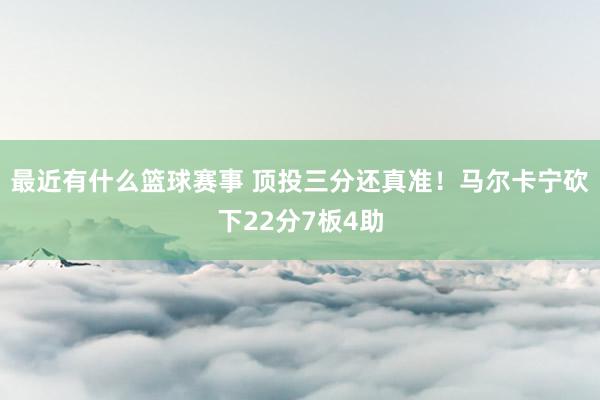 最近有什么篮球赛事 顶投三分还真准！马尔卡宁砍下22分7板4助